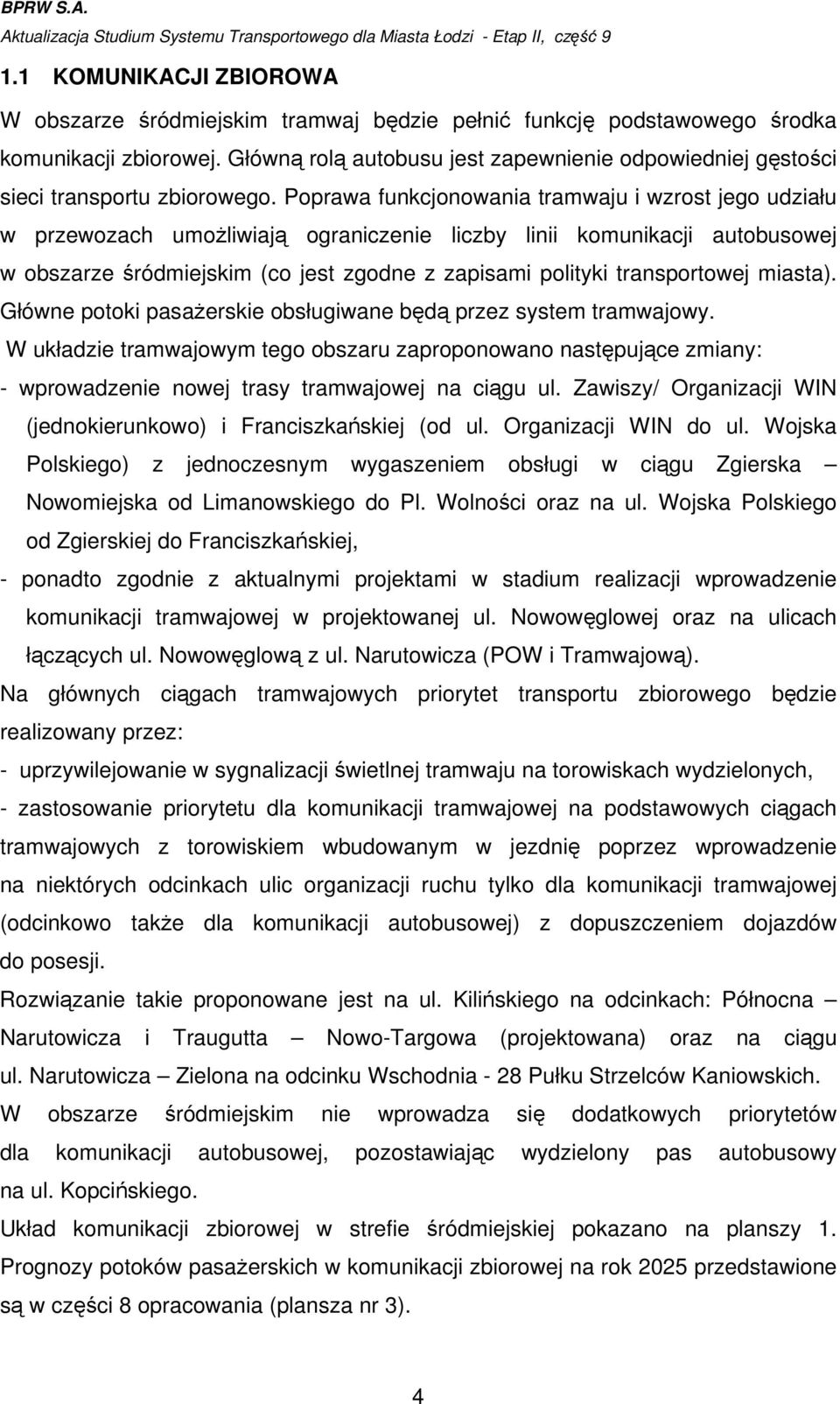 BPRW S.A.
Aktualizacja Studium Systemu Transportowego dla Miasta Łodzi - Etap II, część 9

1.1 KOMUNIKACJI ZBIOROWA

W obszarze śródmiejskim tramwaj będzie pełnić funkcję podstawowego środka komunikacji zbiorowej. Główną rolą autobusu jest zapewnienie odpowiedniej gęstości sieci transportu zbiorowego. Poprawa funkcjonowania tramwaju i wzrost jego udziału w przewozach umożliwiają ograniczenie liczby linii komunikacji autobusowej w obszarze śródmiejskim (co jest zgodne z zapisami polityki transportowej miasta). Główne potoki pasażerskie obsługiwane będą przez system tramwajowy.

W układzie tramwajowym tego obszaru zaproponowano następujące zmiany:

- wprowadzenie nowej trasy tramwajowej na ciągu ul. Zawiszy/ Organizacji WIN (jednokierunkowo) i Franciszkańskiej (od ul. Organizacji WIN do ul. Wojska Polskiego) z jednoczesnym wygaszeniem obsługi w ciągu Zgierska – Nowomiejska od Limanowskiego do Pl. Wolności oraz na ul. Wojska Polskiego od Zgierskiej do Franciszkańskiej,

- ponadto zgodnie z aktualnymi projektami w stadium realizacji wprowadzenie komunikacji tramwajowej w projektowanej ul. Nowowęglowej oraz na ulicach łączących ul. Nowowęglową z ul. Narutowicza (POW i Tramwajową).

Na głównych ciągach tramwajowych priorytet transportu zbiorowego będzie realizowany przez:

- uprzywilejowanie w sygnalizacji świetlnej tramwaju na torowiskach wydzielonych,

- zastosowanie priorytetu dla komunikacji tramwajowej na podstawowych ciągach tramwajowych z torowiskiem wbudowanym w jezdnię poprzez wprowadzenie na niektórych odcinkach ulic organizacji ruchu tylko dla komunikacji tramwajowej (odcinkowo także dla komunikacji autobusowej) z dopuszczeniem dojazdów do posesji.

Rozwiązanie takie proponowane jest na ul. Kilińskiego na odcinkach: Północna – Narutowicza i Traugutta – Nowo-Targowa (projektowana) oraz na ciągu ul. Narutowicza – Zielona na odcinku Wschodnia - 28 Pułku Strzelców Kaniowskich.

W obszarze śródmiejskim nie wprowadza się dodatkowych priorytetów dla komunikacji autobusowej, pozostawiając wydzielony pas autobusowy na ul. Kopcińskiego.

Układ komunikacji zbiorowej w strefie śródmiejskiej pokazano na planszy 1. Prognozy potoków pasażerskich w komunikacji zbiorowej na rok 2025 przedstawione są w części 8 opracowania (plansza nr 3).

4